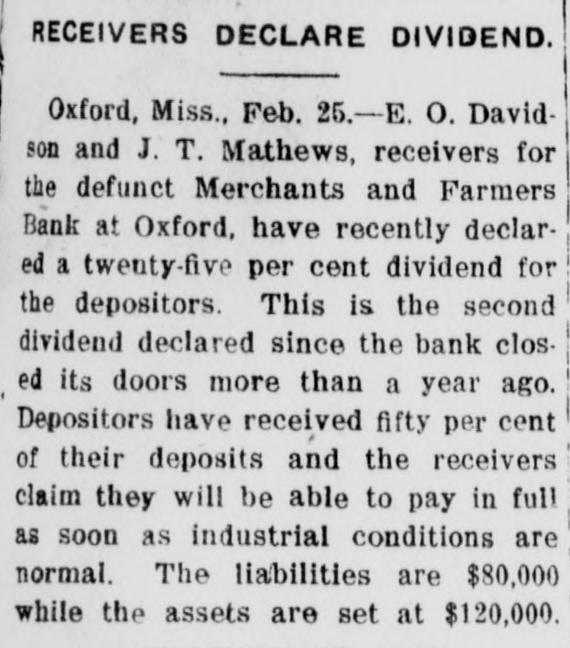 RECEIVERS DECLARE DIVIDEND.

Oxford, Miss., Feb. 25.—E. O. Davidson and J. T. Mathews, receivers for the defunct Merchants and Farmers Bank at Oxford, have recently declared a twenty-five per cent dividend for the depositors. This is the second dividend declared since the bank closed its doors more than a year ago. Depositors have received fifty per cent of their deposits and the receivers claim they will be able to pay in full as soon as industrial conditions are normal. The liabilities are $80,000 while the assets are set at $120,000.